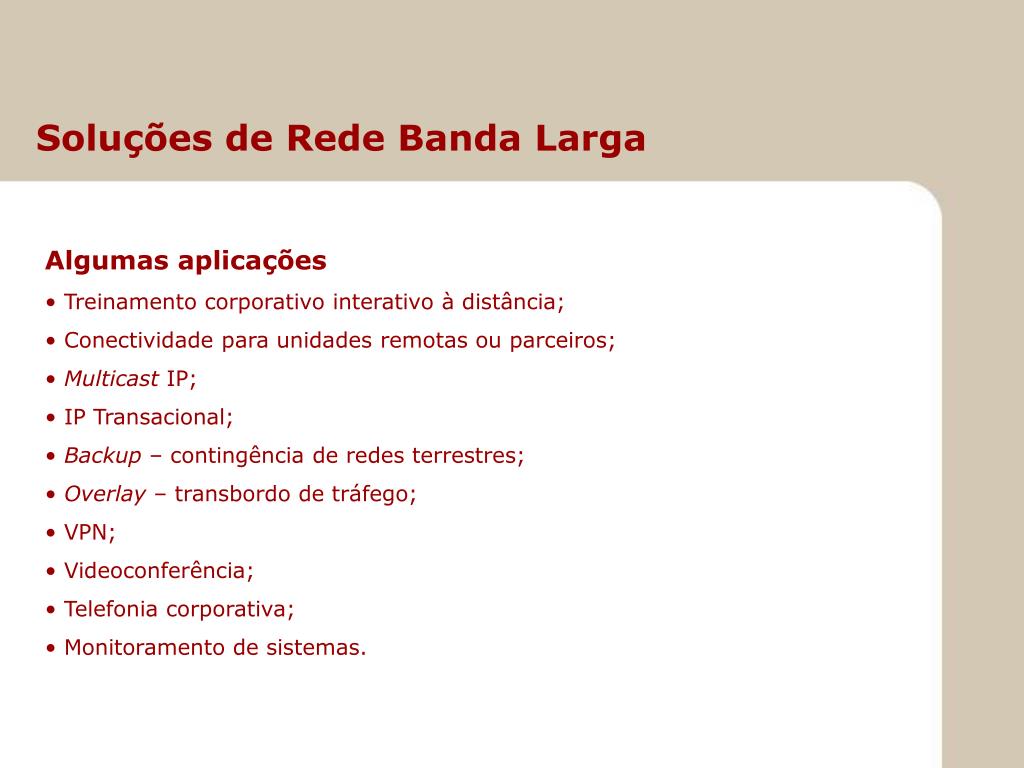 Soluções de Rede Banda Larga

Algumas aplicações

• Treinamento corporativo interativo à distância;

• Conectividade para unidades remotas ou parceiros;

• Multicast IP;

• IP Transacional;

• Backup – contingência de redes terrestres;

• Overlay – transbordo de tráfego;

• VPN;

• Videoconferência;

• Telefonia corporativa;

• Monitoramento de sistemas.